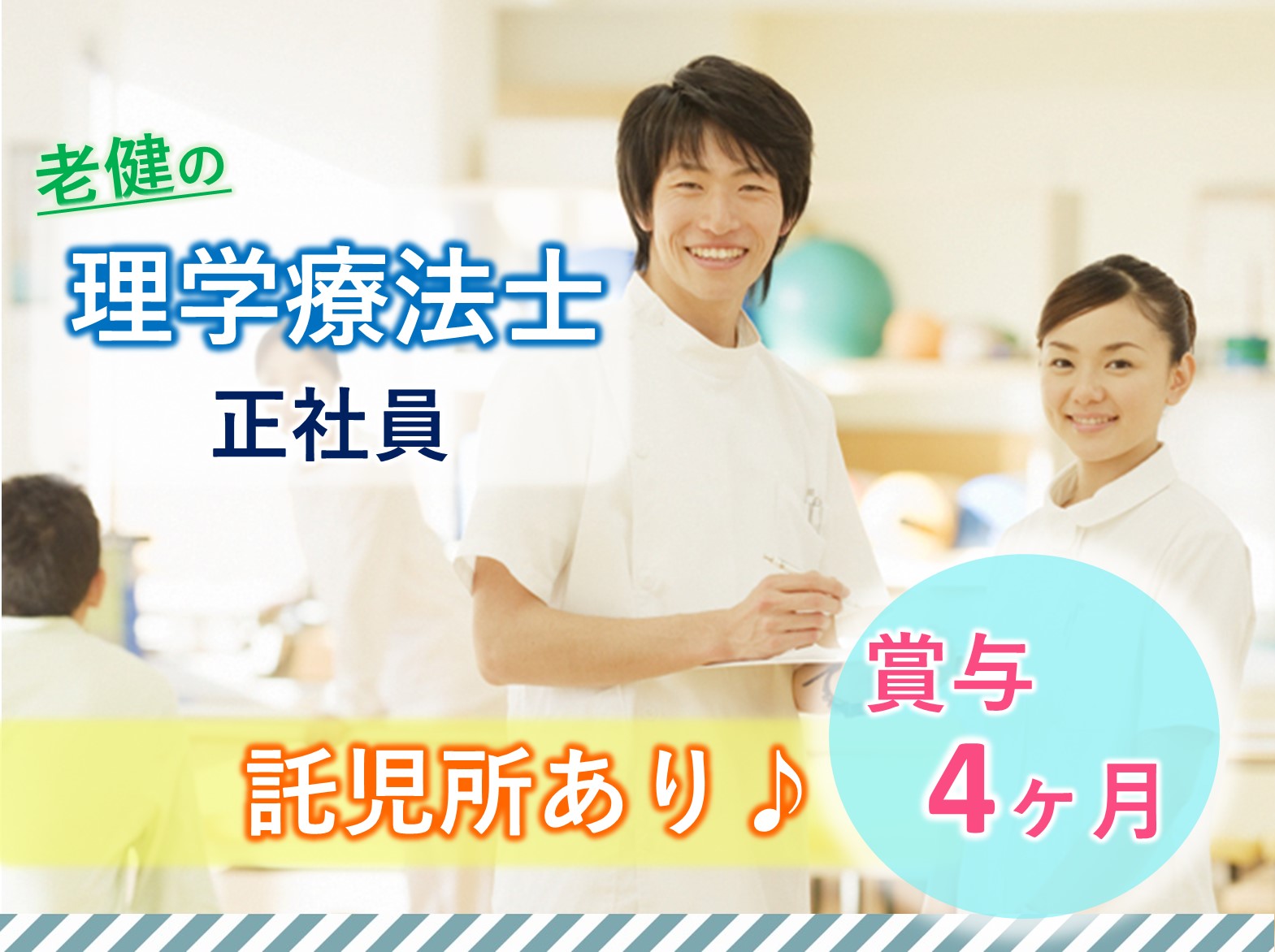 老健の

理学療法士

正社員

託児所あり♪

賞与
4ヶ月